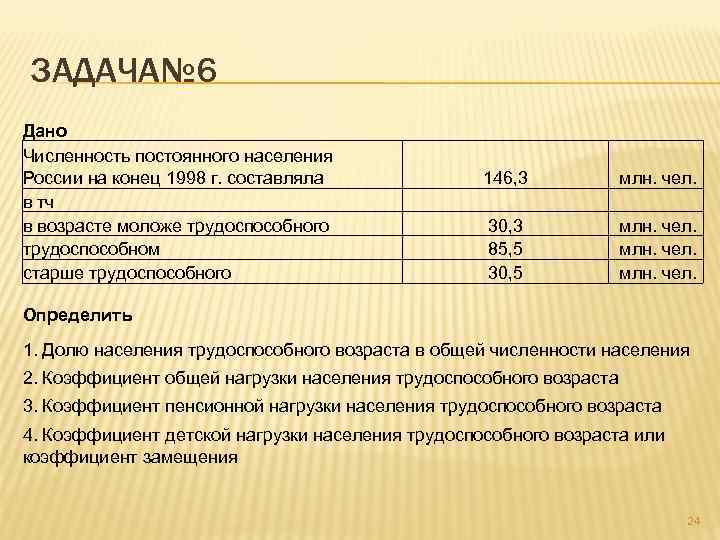 ЗАДАЧА№6

Дано

| Численность постоянного населения России на конец 1998 г. составляла | 146,3 | млн. чел. |
|---|---|---|
| в тч | | |
| в возрасте моложе трудоспособного | 30,3 | млн. чел. |
| трудоспособном | 85,5 | млн. чел. |
| старше трудоспособного | 30,5 | млн. чел. |

Определить

1. Долю населения трудоспособного возраста в общей численности населения

2. Коэффициент общей нагрузки населения трудоспособного возраста

3. Коэффициент пенсионной нагрузки населения трудоспособного возраста

4. Коэффициент детской нагрузки населения трудоспособного возраста или коэффициент замещения

24